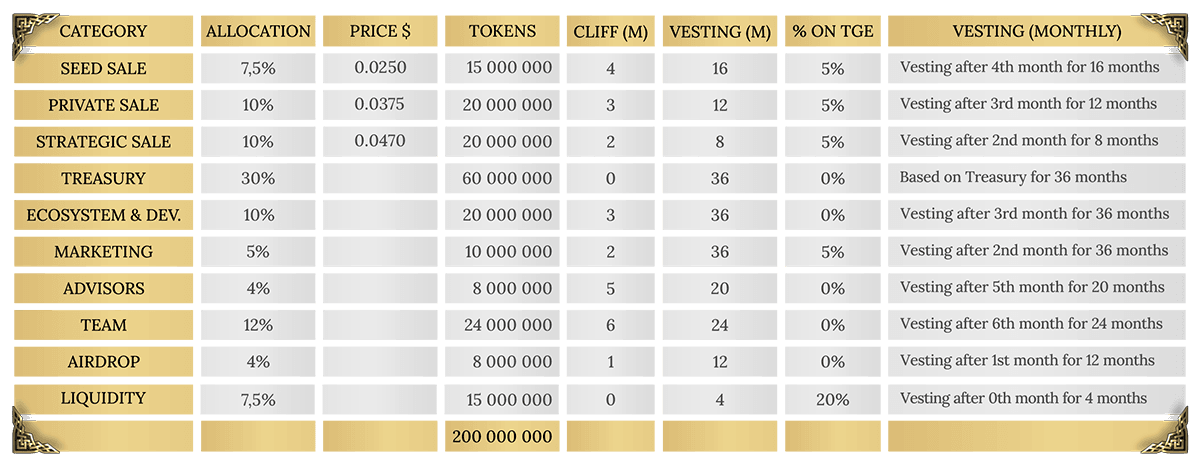 | CATEGORY | ALLOCATION | PRICE $ | TOKENS | CLIFF (M) | VESTING (M) | % ON TGE | VESTING (MONTHLY) |
|---|---|---|---|---|---|---|---|
| SEED SALE | 7,5% | 0.0250 | 15 000 000 | 4 | 16 | 5% | Vesting after 4th month for 16 months |
| PRIVATE SALE | 10% | 0.0375 | 20 000 000 | 3 | 12 | 5% | Vesting after 3rd month for 12 months |
| STRATEGIC SALE | 10% | 0.0470 | 20 000 000 | 2 | 8 | 5% | Vesting after 2nd month for 8 months |
| TREASURY | 30% | | 60 000 000 | 0 | 36 | 0% | Based on Treasury for 36 months |
| ECOSYSTEM & DEV. | 10% | | 20 000 000 | 3 | 36 | 0% | Vesting after 3rd month for 36 months |
| MARKETING | 5% | | 10 000 000 | 2 | 36 | 5% | Vesting after 2nd month for 36 months |
| ADVISORS | 4% | | 8 000 000 | 5 | 20 | 0% | Vesting after 5th month for 20 months |
| TEAM | 12% | | 24 000 000 | 6 | 24 | 0% | Vesting after 6th month for 24 months |
| AIRDROP | 4% | | 8 000 000 | 1 | 12 | 0% | Vesting after 1st month for 12 months |
| LIQUIDITY | 7,5% | | 15 000 000 | 0 | 4 | 20% | Vesting after 0th month for 4 months |
| | | | 200 000 000 | | | | |